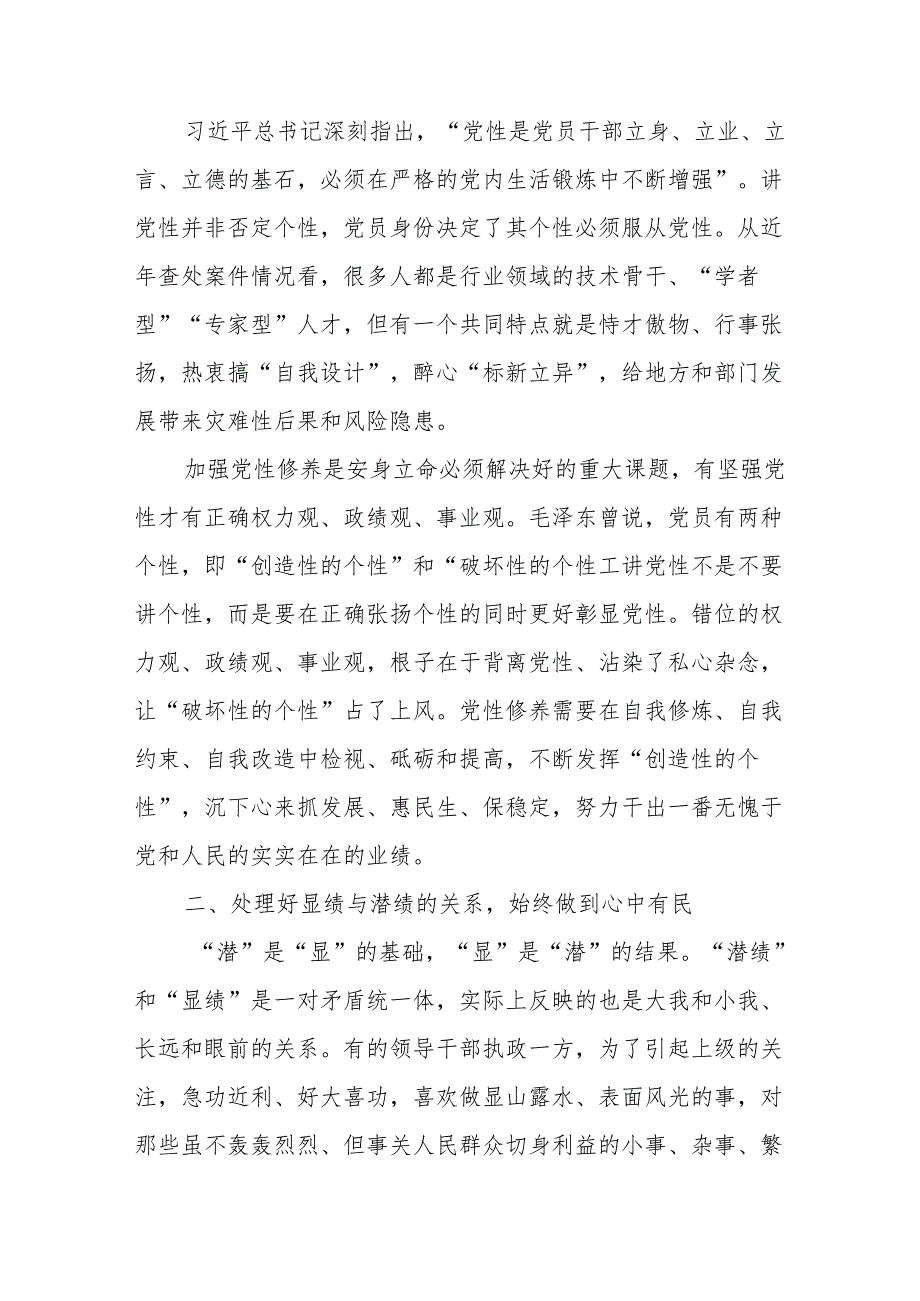 习近平总书记深刻指出，“党性是党员干部立身、立业、立言、立德的基石，必须在严格的党内生活锻炼中不断增强”。讲党性并非否定个性，党员身份决定了其个性必须服从党性。从近年查处案件情况看，很多人都是行业领域的技术骨干、“学者型”“专家型”人才，但有一个共同特点就是恃才傲物、行事张扬，热衷搞“自我设计”，醉心“标新立异”，给地方和部门发展带来灾难性后果和风险隐患。

加强党性修养是安身立命必须解决好的重大课题，有坚强党性才有正确权力观、政绩观、事业观。毛泽东曾说，党员有两种个性，即“创造性的个性”和“破坏性的个性工讲党性不是不要讲个性，而是要在正确张扬个性的同时更好彰显党性。错位的权力观、政绩观、事业观，根子在于背离党性、沾染了私心杂念，让“破坏性的个性”占了上风。党性修养需要在自我修炼、自我约束、自我改造中检视、砥砺和提高，不断发挥“创造性的个性”，沉下心来抓发展、惠民生、保稳定，努力干出一番无愧于党和人民的实实在在的业绩。

二、处理好显绩与潜绩的关系，始终做到心中有民

“潜”是“显”的基础，“显”是“潜”的结果。“潜绩”和“显绩”是一对矛盾统一体，实际上反映的也是大我和小我、长远和眼前的关系。有的领导干部执政一方，为了引起上级的关注，急功近利、好大喜功，喜欢做显山露水、表面风光的事，对那些虽不轰轰烈烈、但事关人民群众切身利益的小事、杂事、繁